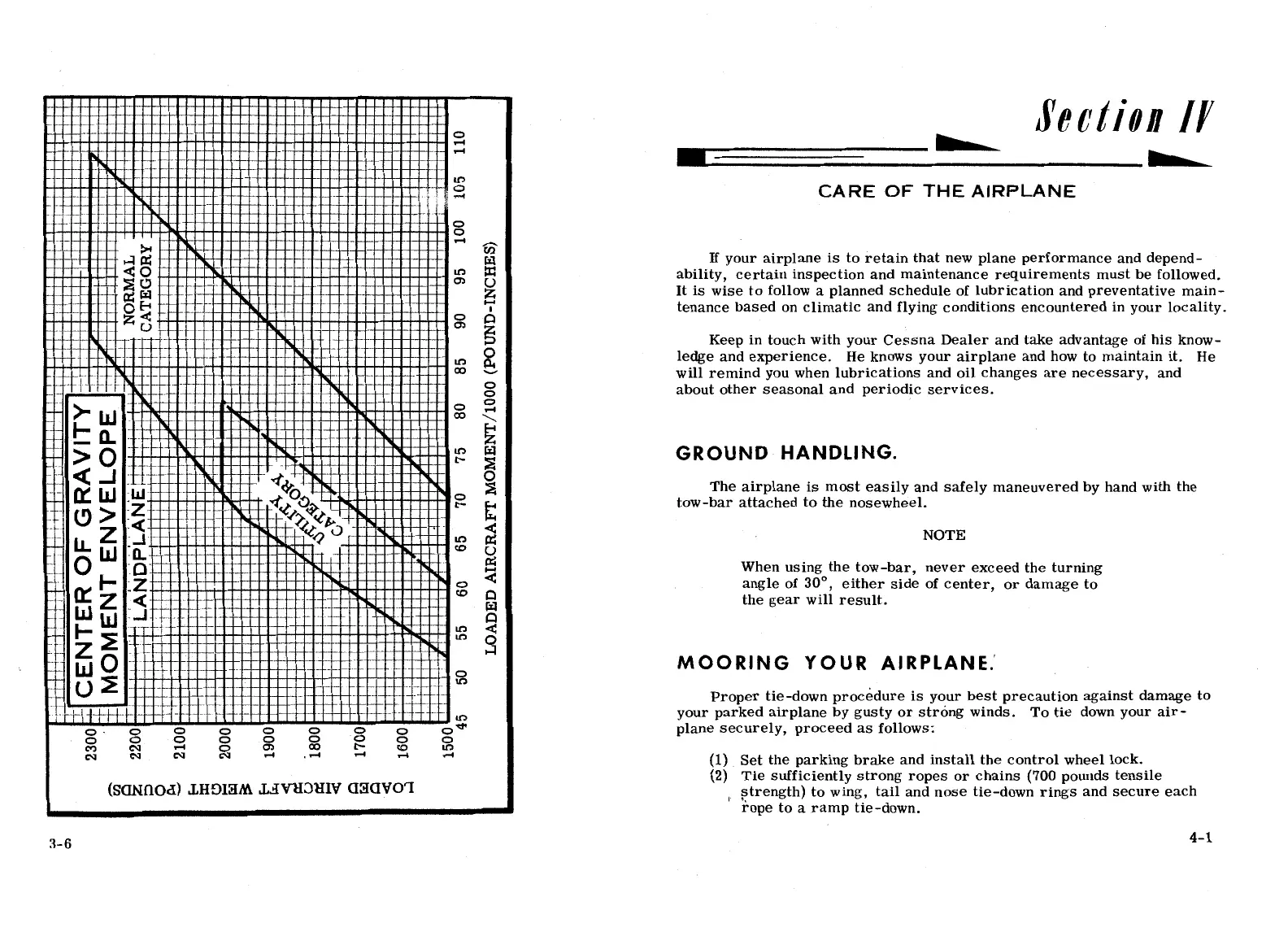 CENTER OF GRAVITY MOMENT ENVELOPE

LANDPLANE

NORMAL CATEGORY

UTILITY CATEGORY

45 50 55 60 65 70 75 80 85 90 95 100 105 110

LOADED AIRCRAFT MOMENT/1000 (POUND-INCHES)

2300 2200 2100 2000 1900 1800 1700 1600 1500

LOADED AIRCRAFT WEIGHT (POUNDS)

3-6

Section IV

CARE OF THE AIRPLANE

If your airplane is to retain that new plane performance and dependability, certain inspection and maintenance requirements must be followed. It is wise to follow a planned schedule of lubrication and preventative maintenance based on climatic and flying conditions encountered in your locality.

Keep in touch with your Cessna Dealer and take advantage of his knowledge and experience. He knows your airplane and how to maintain it. He will remind you when lubrications and oil changes are necessary, and about other seasonal and periodic services.

GROUND HANDLING.

The airplane is most easily and safely maneuvered by hand with the tow-bar attached to the nosewheel.

NOTE

When using the tow-bar, never exceed the turning angle of 30°, either side of center, or damage to the gear will result.

MOORING YOUR AIRPLANE.

Proper tie-down procedure is your best precaution against damage to your parked airplane by gusty or strong winds. To tie down your airplane securely, proceed as follows:

(1) Set the parking brake and install the control wheel lock.
(2) Tie sufficiently strong ropes or chains (700 pounds tensile strength) to wing, tail and nose tie-down rings and secure each rope to a ramp tie-down.

4-1